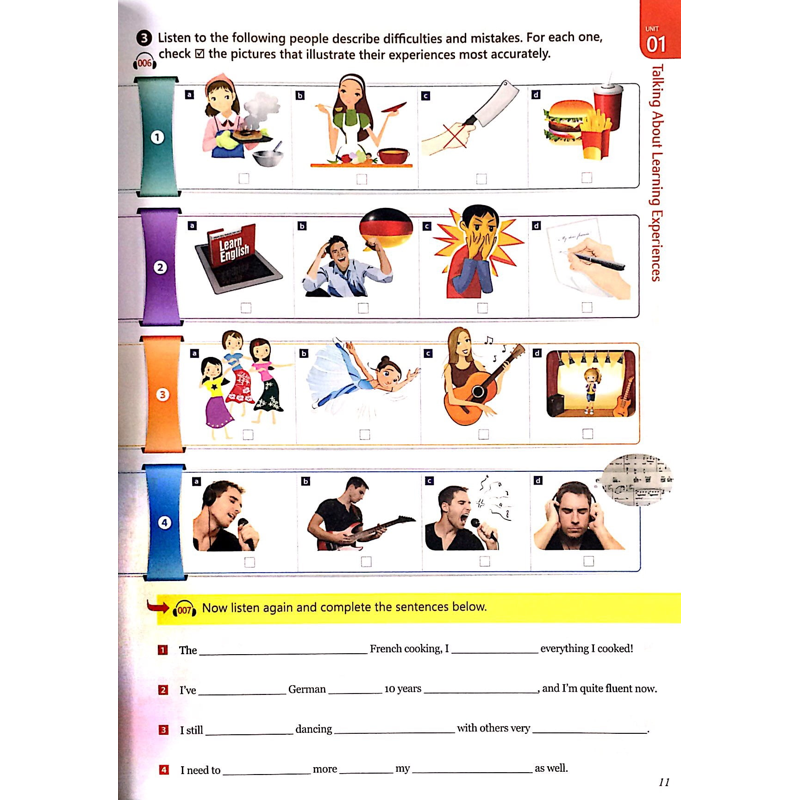 UNIT
01

Talking About Learning Experiences

3 Listen to the following people describe difficulties and mistakes. For each one, check ☑ the pictures that illustrate their experiences most accurately.

006

1
a ☐
b ☐
c ☐
d ☐

2
a
Learn English
☐
b ☐
c ☐
d ☐

3
a ☐
b ☐
c ☐
d ☐

4
a ☐
b ☐
c ☐
d ☐

007 Now listen again and complete the sentences below.

1 The ____ French cooking, I ____ everything I cooked!

2 I've ____ German ____ 10 years ____, and I'm quite fluent now.

3 I still ____ dancing ____ with others very ____.

4 I need to ____ more ____ my ____ as well.

11